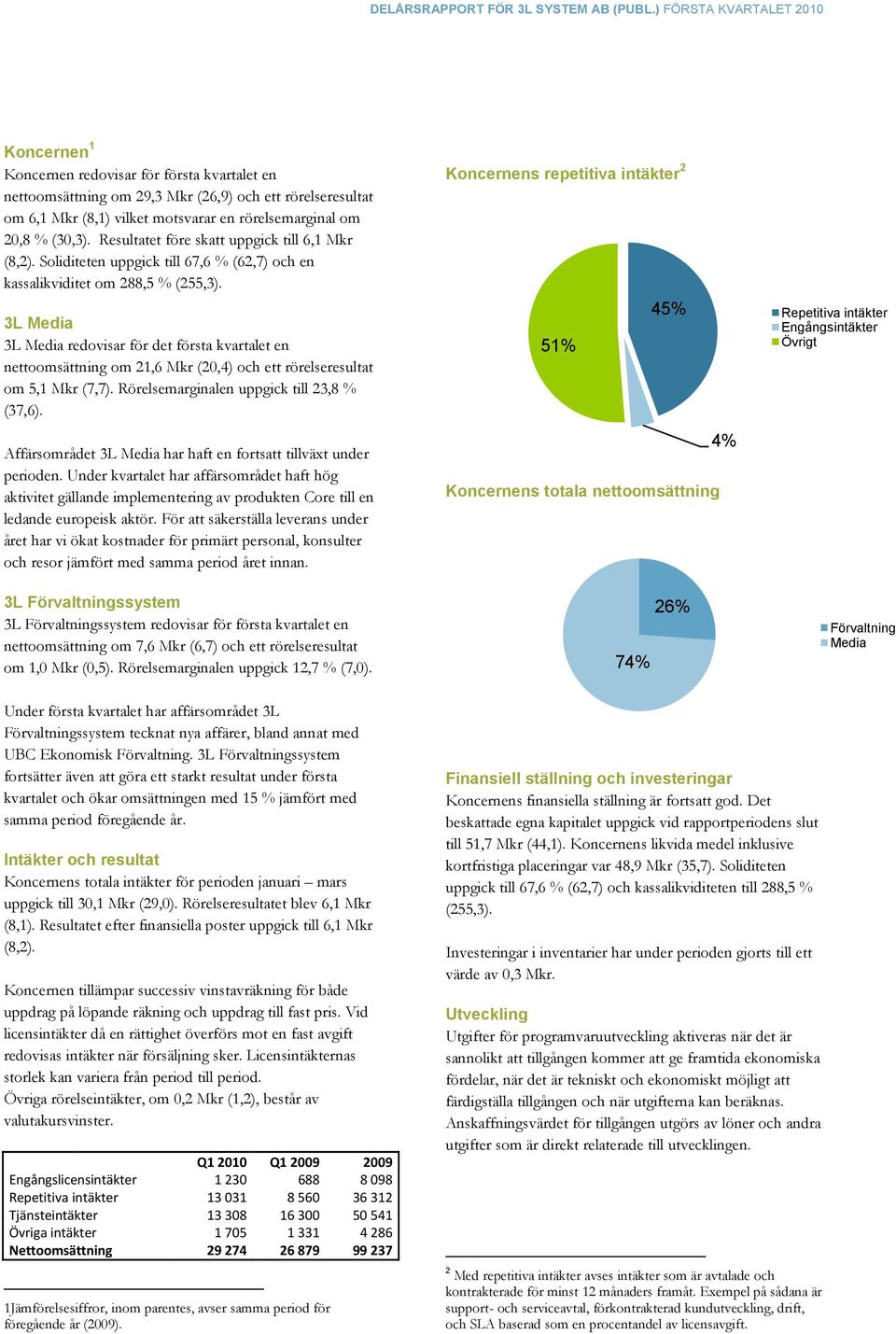 DELÅRSRAPPORT FÖR 3L SYSTEM AB (PUBL.) FÖRSTA KVARTALET 2010

Koncernen$^1$
Koncernen redovisar för första kvartalet en nettoomsättning om 29,3 Mkr (26,9) och ett rörelseresultat om 6,1 Mkr (8,1) vilket motsvarar en rörelsemarginal om 20,8 % (30,3). Resultatet före skatt uppgick till 6,1 Mkr (8,2). Soliditeten uppgick till 67,6 % (62,7) och en kassalikviditet om 288,5 % (255,3).

3L Media
3L Media redovisar för det första kvartalet en nettoomsättning om 21,6 Mkr (20,4) och ett rörelseresultat om 5,1 Mkr (7,7). Rörelsemarginalen uppgick till 23,8 % (37,6).

Affärsområdet 3L Media har haft en fortsatt tillväxt under perioden. Under kvartalet har affärsområdet haft hög aktivitet gällande implementering av produkten Core till en ledande europeisk aktör. För att säkerställa leverans under året har vi ökat kostnader för primärt personal, konsulter och resor jämfört med samma period året innan.

3L Förvaltningssystem
3L Förvaltningssystem redovisar för första kvartalet en nettoomsättning om 7,6 Mkr (6,7) och ett rörelseresultat om 1,0 Mkr (0,5). Rörelsemarginalen uppgick 12,7 % (7,0).

Under första kvartalet har affärsområdet 3L Förvaltningssystem tecknat nya affärer, bland annat med UBC Ekonomisk Förvaltning. 3L Förvaltningssystem fortsätter även att göra ett starkt resultat under första kvartalet och ökar omsättningen med 15 % jämfört med samma period föregående år.

Intäkter och resultat
Koncernens totala intäkter för perioden januari – mars uppgick till 30,1 Mkr (29,0). Rörelseresultatet blev 6,1 Mkr (8,1). Resultatet efter finansiella poster uppgick till 6,1 Mkr (8,2).

Koncernen tillämpar successiv vinstavräkning för både uppdrag på löpande räkning och uppdrag till fast pris. Vid licensintäkter då en rättighet överförs mot en fast avgift redovisas intäkter när försäljning sker. Licensintäkternas storlek kan variera från period till period.
Övriga rörelseintäkter, om 0,2 Mkr (1,2), består av valutakursvinster.

| | Q1 2010 | Q1 2009 | 2009 |
|---|---|---|---|
| Engångslicensintäkter | 1 230 | 688 | 8 098 |
| Repetitiva intäkter | 13 031 | 8 560 | 36 312 |
| Tjänsteintäkter | 13 308 | 16 300 | 50 541 |
| Övriga intäkter | 1 705 | 1 331 | 4 286 |
| Nettoomsättning | 29 274 | 26 879 | 99 237 |

1Jämförelsesiffror, inom parentes, avser samma period för föregående år (2009).

Koncernens repetitiva intäkter$^2$
51%
45%
4%
Repetitiva intäkter
Engångsintäkter
Övrigt

Koncernens totala nettoomsättning
26%
74%
Förvaltning
Media

Finansiell ställning och investeringar
Koncernens finansiella ställning är fortsatt god. Det beskattade egna kapitalet uppgick vid rapportperiodens slut till 51,7 Mkr (44,1). Koncernens likvida medel inklusive kortfristiga placeringar var 48,9 Mkr (35,7). Soliditeten uppgick till 67,6 % (62,7) och kassalikviditeten till 288,5 % (255,3).

Investeringar i inventarier har under perioden gjorts till ett värde av 0,3 Mkr.

Utveckling
Utgifter för programvaruutveckling aktiveras när det är sannolikt att tillgången kommer att ge framtida ekonomiska fördelar, när det är tekniskt och ekonomiskt möjligt att färdigställa tillgången och när utgifterna kan beräknas. Anskaffningsvärdet för tillgången utgörs av löner och andra utgifter som är direkt relaterade till utvecklingen.

$^2$ Med repetitiva intäkter avses intäkter som är avtalade och kontrakterade för minst 12 månaders framåt. Exempel på sådana är support- och serviceavtal, förkontrakterad kundutveckling, drift, och SLA baserad som en procentandel av licensavgift.